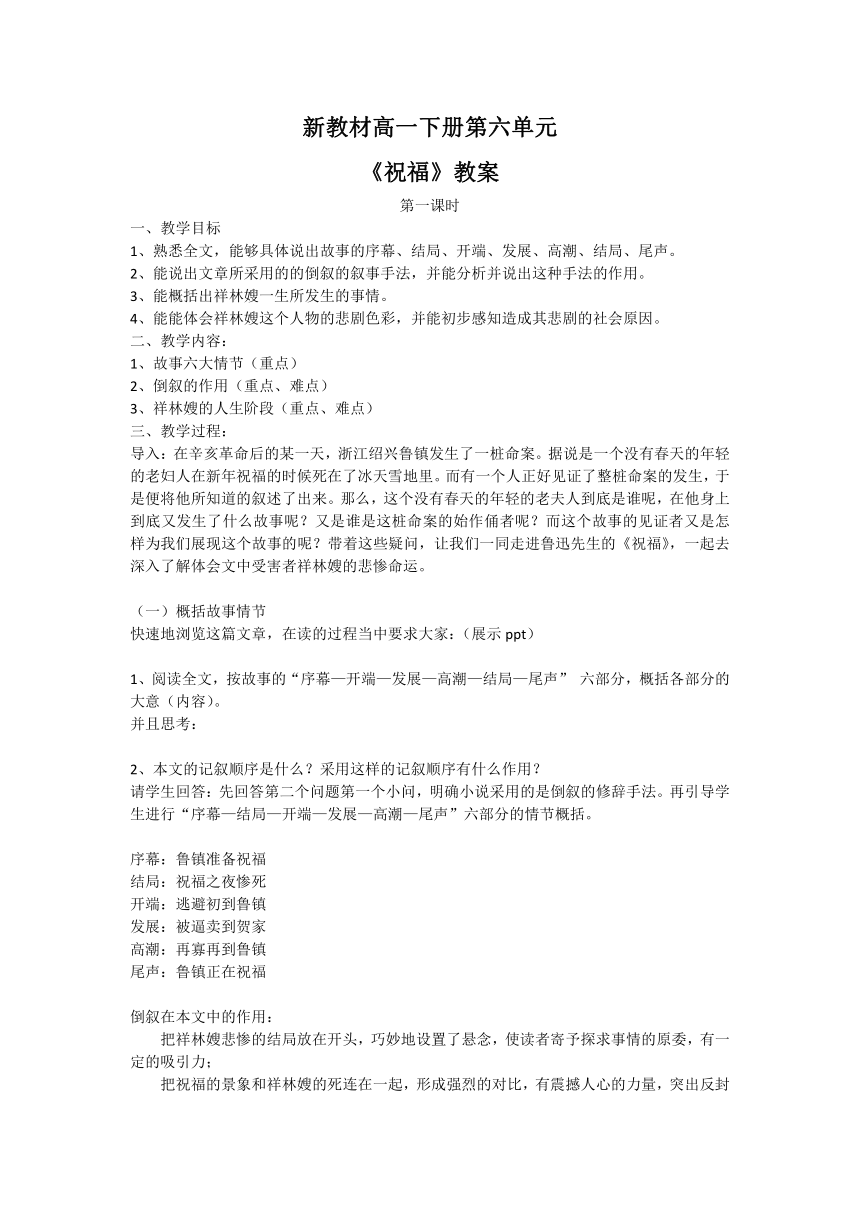 新教材高一下册第六单元

《祝福》教案

第一课时

一、教学目标

1、熟悉全文，能够具体说出故事的序幕、结局、开端、发展、高潮、结局、尾声。

2、能说出文章所采用的的倒叙的叙事手法，并能分析并说出这种手法的作用。

3、能概括出祥林嫂一生所发生的事情。

4、能能体会祥林嫂这个人物的悲剧色彩，并能初步感知造成其悲剧的社会原因。

二、教学内容：

1、故事六大情节（重点）

2、倒叙的作用（重点、难点）

3、祥林嫂的人生阶段（重点、难点）

三、教学过程：

导入：在辛亥革命后的某一天，浙江绍兴鲁镇发生了一桩命案。据说是一个没有春天的年轻的老妇人在新年祝福的时候死在了冰天雪地里。而有一个人正好见证了整桩命案的发生，于是便将他所知道的叙述了出来。那么，这个没有春天的年轻的老夫人到底是谁呢，在他身上到底又发生了什么故事呢？又是谁是这桩命案的始作俑者呢？而这个故事的见证者又是怎样为我们展现这个故事的呢？带着这些疑问，让我们一同走进鲁迅先生的《祝福》，一起去深入了解体会文中受害者祥林嫂的悲惨命运。

（一）概括故事情节

快速地浏览这篇文章，在读的过程当中要求大家：（展示 ppt）

1、阅读全文，按故事的“序幕—开端—发展—高潮—结局—尾声” 六部分，概括各部分的大意（内容）。

并且思考：

2、本文的记叙顺序是什么？采用这样的记叙顺序有什么作用？

请学生回答：先回答第二个问题第一个小问，明确小说采用的是倒叙的修辞手法。再引导学生进行“序幕—结局—开端—发展—高潮—尾声”六部分的情节概括。

序幕：鲁镇准备祝福

结局：祝福之夜惨死

开端：逃避初到鲁镇

发展：被逼卖到贺家

高潮：再寡再到鲁镇

尾声：鲁镇正在祝福

倒叙在本文中的作用：

把祥林嫂悲惨的结局放在开头，巧妙地设置了悬念，使读者寄予探求事情的原委，有一定的吸引力；

把祝福的景象和祥林嫂的死连在一起，形成强烈的对比，有震撼人心的力量，突出反封